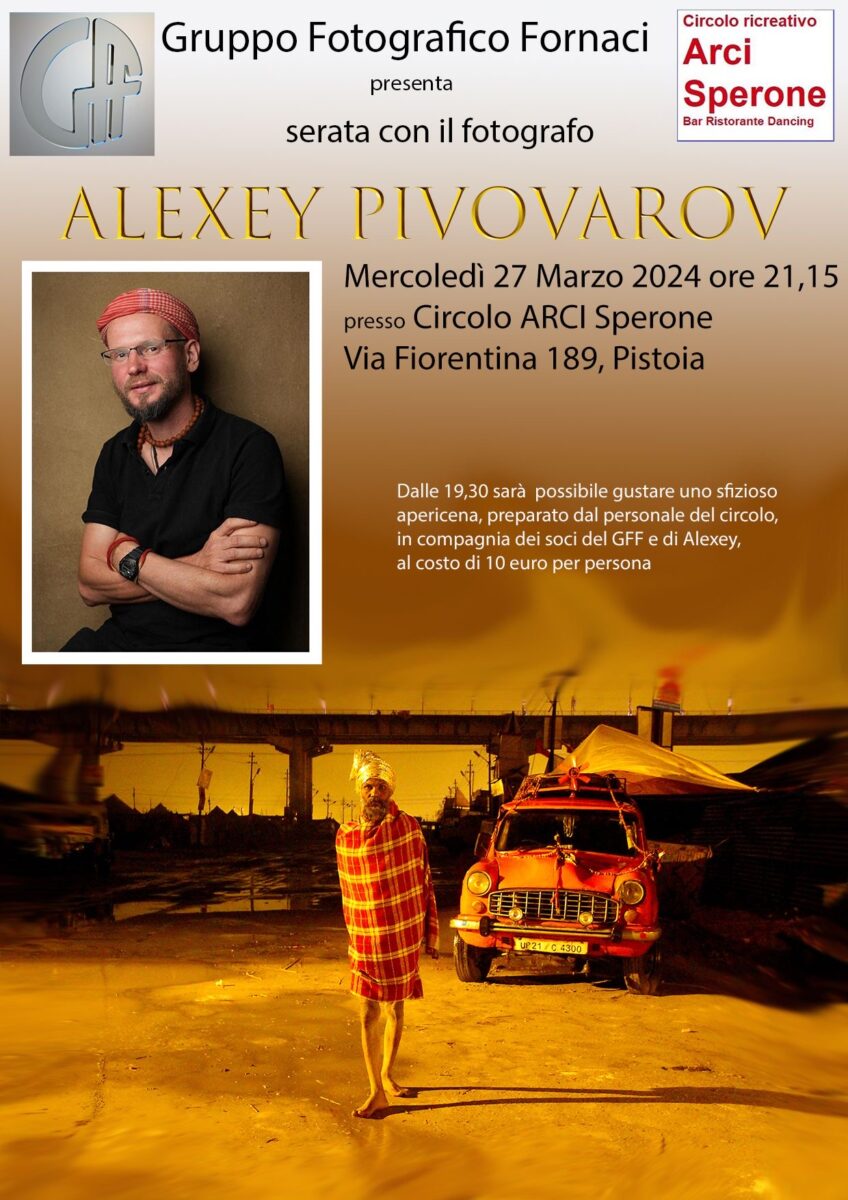 GFF

Gruppo Fotografico Fornaci

presenta

serata con il fotografo

Circolo ricreativo
Arci
Sperone
Bar Ristorante Dancing

ALEXEY PIVOVAROV

Mercoledì 27 Marzo 2024 ore 21,15
presso Circolo ARCI Sperone
Via Fiorentina 189, Pistoia

Dalle 19,30 sarà possibile gustare uno sfizioso apericena, preparato dal personale del circolo, in compagnia dei soci del GFF e di Alexey, al costo di 10 euro per persona

UP21 / C 4300